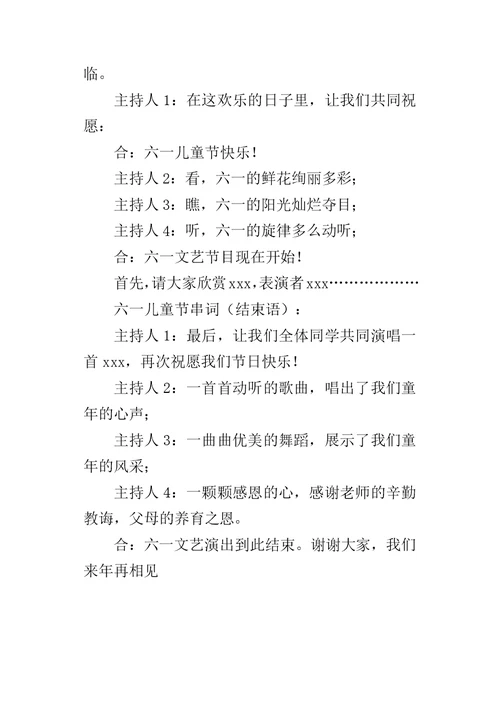 临。

主持人 1：在这欢乐的日子里，让我们共同祝愿：

合：六一儿童节快乐！

主持人 2：看，六一的鲜花绚丽多彩；

主持人 3：瞧，六一的阳光灿烂夺目；

主持人 4：听，六一的旋律多么动听；

合：六一文艺节目现在开始！

首先，请大家欣赏 xxx，表演者 xxx………………

六一儿童节串词（结束语）：

主持人 1：最后，让我们全体同学共同演唱一首 xxx，再次祝愿我们节日快乐！

主持人 2：一首首动听的歌曲，唱出了我们童年的心声；

主持人 3：一曲曲优美的舞蹈，展示了我们童年的风采；

主持人 4：一颗颗感恩的心，感谢老师的辛勤教诲，父母的养育之恩。

合：六一文艺演出到此结束。谢谢大家，我们来年再相见